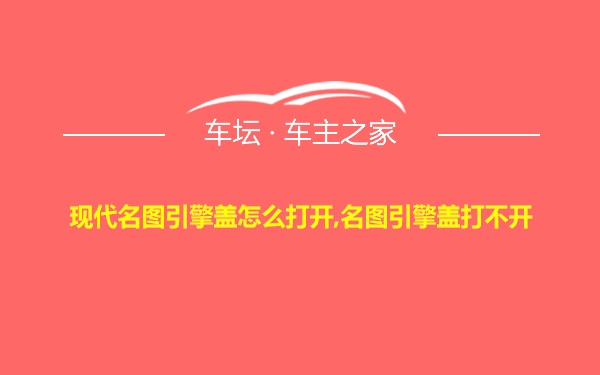 车坛 · 车主之家

现代名图引擎盖怎么打开,名图引擎盖打不开